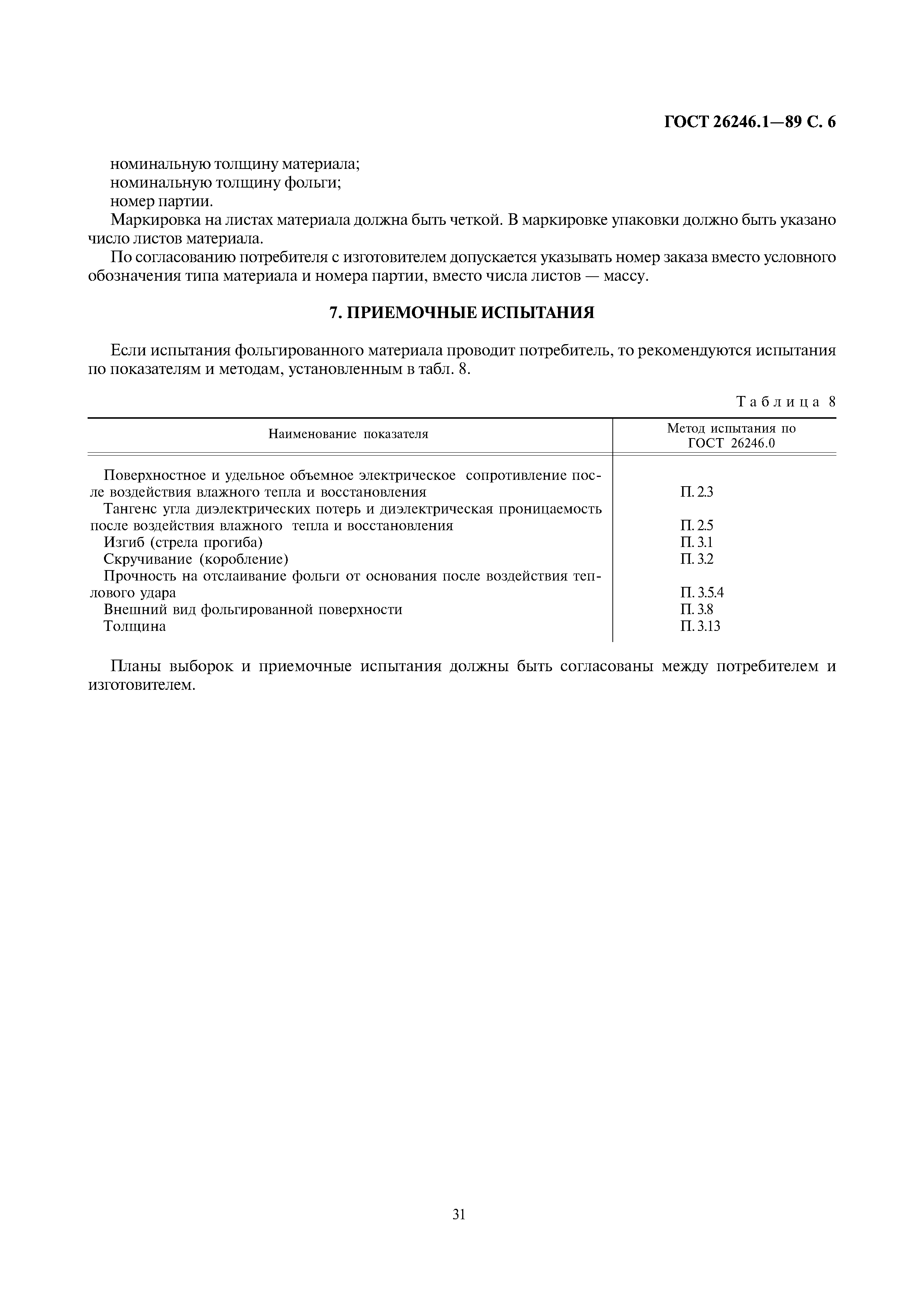 ГОСТ 26246.1—89 С. 6

номинальную толщину материала;
номинальную толщину фольги;
номер партии.

Маркировка на листах материала должна быть четкой. В маркировке упаковки должно быть указано число листов материала.

По согласованию потребителя с изготовителем допускается указывать номер заказа вместо условного обозначения типа материала и номера партии, вместо числа листов — массу.

7. ПРИЕМОЧНЫЕ ИСПЫТАНИЯ

Если испытания фольгированного материала проводит потребитель, то рекомендуются испытания по показателям и методам, установленным в табл. 8.

Таблица 8

| Наименование показателя | Метод испытания по ГОСТ 26246.0 |
|---|---|
| Поверхностное и удельное объемное электрическое сопротивление после воздействия влажного тепла и восстановления | П. 2.3 |
| Тангенс угла диэлектрических потерь и диэлектрическая проницаемость после воздействия влажного тепла и восстановления | П. 2.5 |
| Изгиб (стрела прогиба) | П. 3.1 |
| Скручивание (коробление) | П. 3.2 |
| Прочность на отслаивание фольги от основания после воздействия теплового удара | П. 3.5.4 |
| Внешний вид фольгированной поверхности | П. 3.8 |
| Толщина | П. 3.13 |

Планы выборок и приемочные испытания должны быть согласованы между потребителем и изготовителем.

31